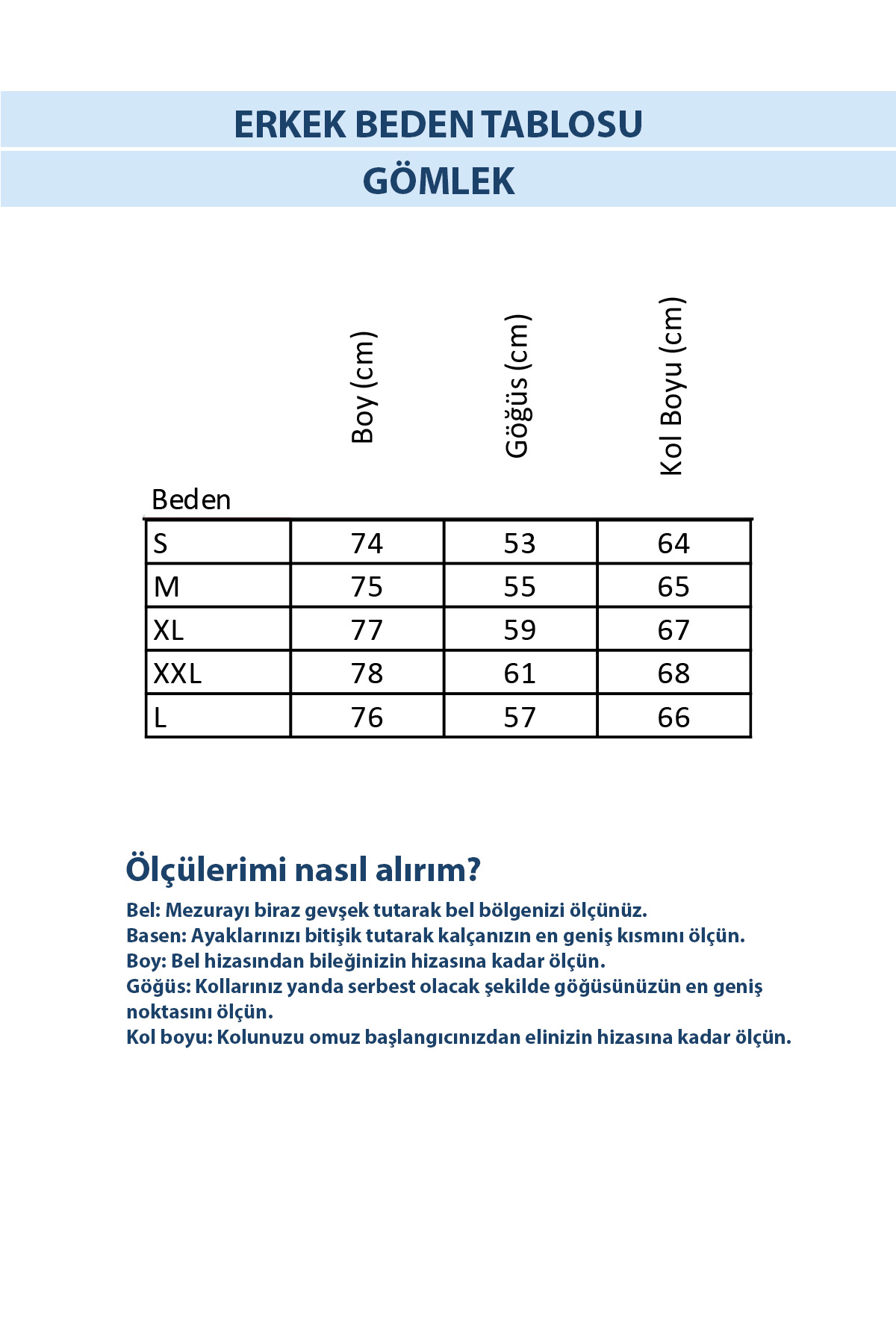 ERKEK BEDEN TABLOSU
GÖMLEK

| Beden | Boy (cm) | Göğüs (cm) | Kol Boyu (cm) |
|---|---|---|---|
| S | 74 | 53 | 64 |
| M | 75 | 55 | 65 |
| XL | 77 | 59 | 67 |
| XXL | 78 | 61 | 68 |
| L | 76 | 57 | 66 |

Ölçülerimi nasıl alırım?
Bel: Mezurayı biraz gevşek tutarak bel bölgenizi ölçünüz.
Basen: Ayaklarınızı bitişik tutarak kalçanızın en geniş kısmını ölçün.
Boy: Bel hizasından bileğinizin hizasına kadar ölçün.
Göğüs: Kollarınız yanda serbest olacak şekilde göğüsünüzün en geniş noktasını ölçün.
Kol boyu: Kolunuzu omuz başlangıcınızdan elinizin hizasına kadar ölçün.